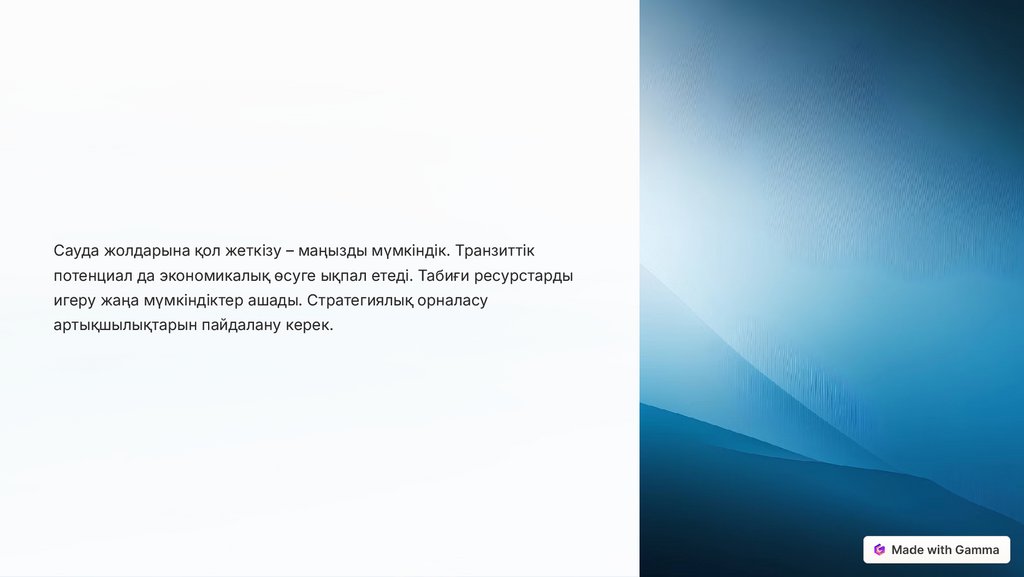 Сауда жолдарына қол жеткізу – маңызды мүмкіндік. Транзиттік потенциал да экономикалық өсуге ықпал етеді. Табиғи ресурстарды игеру жаңа мүмкіндіктер ашады. Стратегиялық орналасу артықшылықтарын пайдалану керек.

Made with Gamma